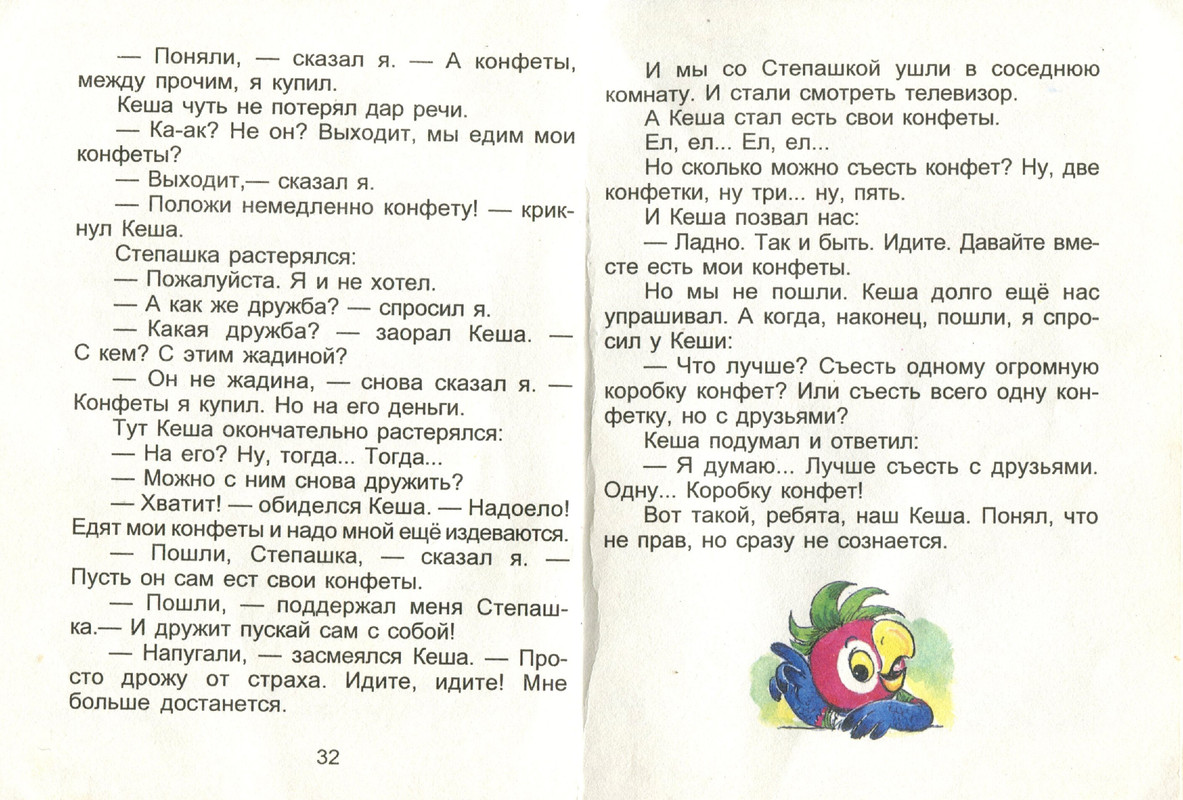 — Поняли, — сказал я. — А конфеты, между прочим, я купил.

Кеша чуть не потерял дар речи.

— Ка-ак? Не он? Выходит, мы едим мои конфеты?

— Выходит,— сказал я.

— Положи немедленно конфету! — крикнул Кеша.

Степашка растерялся:

— Пожалуйста. Я и не хотел.

— А как же дружба? — спросил я.

— Какая дружба? — заорал Кеша. — С кем? С этим жадиной?

— Он не жадина, — снова сказал я. — Конфеты я купил. Но на его деньги.

Тут Кеша окончательно растерялся:

— На его? Ну, тогда... Тогда...

— Можно с ним снова дружить?

— Хватит! — обиделся Кеша. — Надоело! Едят мои конфеты и надо мной ещё издеваются.

— Пошли, Степашка, — сказал я. — Пусть он сам ест свои конфеты.

— Пошли, — поддержал меня Степашка.— И дружит пускай сам с собой!

— Напугали, — засмеялся Кеша. — Просто дрожу от страха. Идите, идите! Мне больше достанется.

32

И мы со Степашкой ушли в соседнюю комнату. И стали смотреть телевизор.

А Кеша стал есть свои конфеты.

Ел, ел... Ел, ел...

Но сколько можно съесть конфет? Ну, две конфетки, ну три... ну, пять.

И Кеша позвал нас:

— Ладно. Так и быть. Идите. Давайте вместе есть мои конфеты.

Но мы не пошли. Кеша долго ещё нас упрашивал. А когда, наконец, пошли, я спросил у Кеши:

— Что лучше? Съесть одному огромную коробку конфет? Или съесть всего одну конфетку, но с друзьями?

Кеша подумал и ответил:

— Я думаю... Лучше съесть с друзьями. Одну... Коробку конфет!

Вот такой, ребята, наш Кеша. Понял, что не прав, но сразу не сознается.